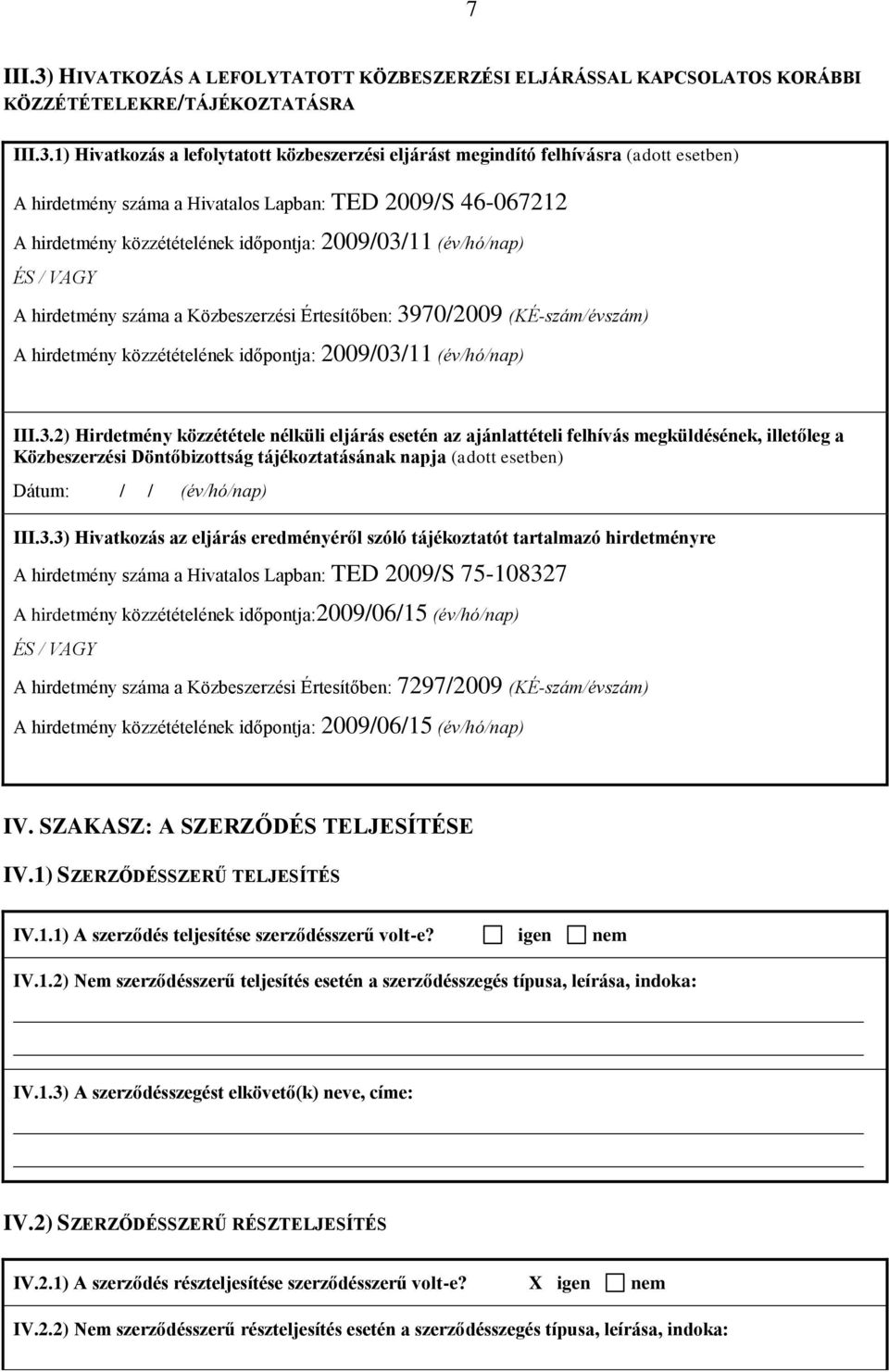 7

III.3) HIVATKOZÁS A LEFOLYTATOTT KÖZBESZERZÉSI ELJÁRÁSSAL KAPCSOLATOS KORÁBBI KÖZZÉTÉTELEKRE/TÁJÉKOZTATÁSRA

III.3.1) Hivatkozás a lefolytatott közbeszerzési eljárást megindító felhívásra (adott esetben)

A hirdetmény száma a Hivatalos Lapban: TED 2009/S 46-067212

A hirdetmény közzétételének időpontja: 2009/03/11 (év/hó/nap)

ÉS / VAGY

A hirdetmény száma a Közbeszerzési Értesítőben: 3970/2009 (KÉ-szám/évszám)

A hirdetmény közzétételének időpontja: 2009/03/11 (év/hó/nap)

III.3.2) Hirdetmény közzététele nélküli eljárás esetén az ajánlattételi felhívás megküldésének, illetőleg a Közbeszerzési Döntőbizottság tájékoztatásának napja (adott esetben)

Dátum: / / (év/hó/nap)

III.3.3) Hivatkozás az eljárás eredményéről szóló tájékoztatót tartalmazó hirdetményre

A hirdetmény száma a Hivatalos Lapban: TED 2009/S 75-108327

A hirdetmény közzétételének időpontja:2009/06/15 (év/hó/nap)

ÉS / VAGY

A hirdetmény száma a Közbeszerzési Értesítőben: 7297/2009 (KÉ-szám/évszám)

A hirdetmény közzétételének időpontja: 2009/06/15 (év/hó/nap)

IV. SZAKASZ: A SZERZŐDÉS TELJESÍTÉSE

IV.1) SZERZŐDÉSSZERŰ TELJESÍTÉS

IV.1.1) A szerződés teljesítése szerződésszerű volt-e? igen nem

IV.1.2) Nem szerződésszerű teljesítés esetén a szerződésszegés típusa, leírása, indoka:

IV.1.3) A szerződésszegést elkövető(k) neve, címe:

IV.2) SZERZŐDÉSSZERŰ RÉSZTELJESÍTÉS

IV.2.1) A szerződés részteljesítése szerződésszerű volt-e? X igen nem

IV.2.2) Nem szerződésszerű részteljesítés esetén a szerződésszegés típusa, leírása, indoka: